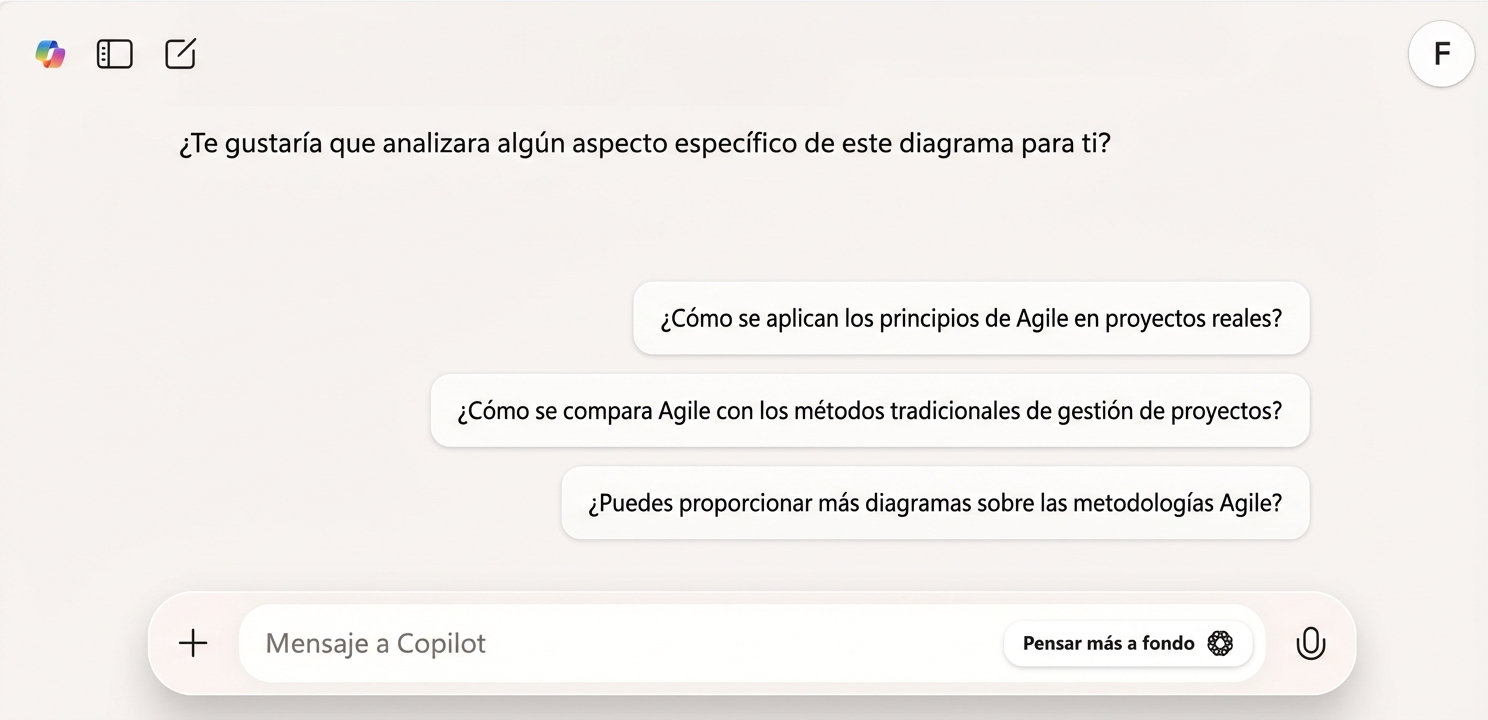 F

¿Te gustaría que analizara algún aspecto específico de este diagrama para ti?

¿Cómo se aplican los principios de Agile en proyectos reales?

¿Cómo se compara Agile con los métodos tradicionales de gestión de proyectos?

¿Puedes proporcionar más diagramas sobre las metodologías Agile?

Mensaje a Copilot

Pensar más a fondo